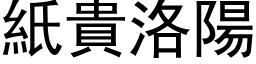 紙貴洛陽